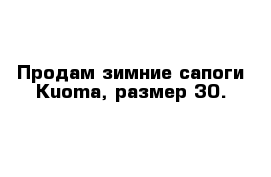 Продам зимние сапоги Kuoma, размер 30.